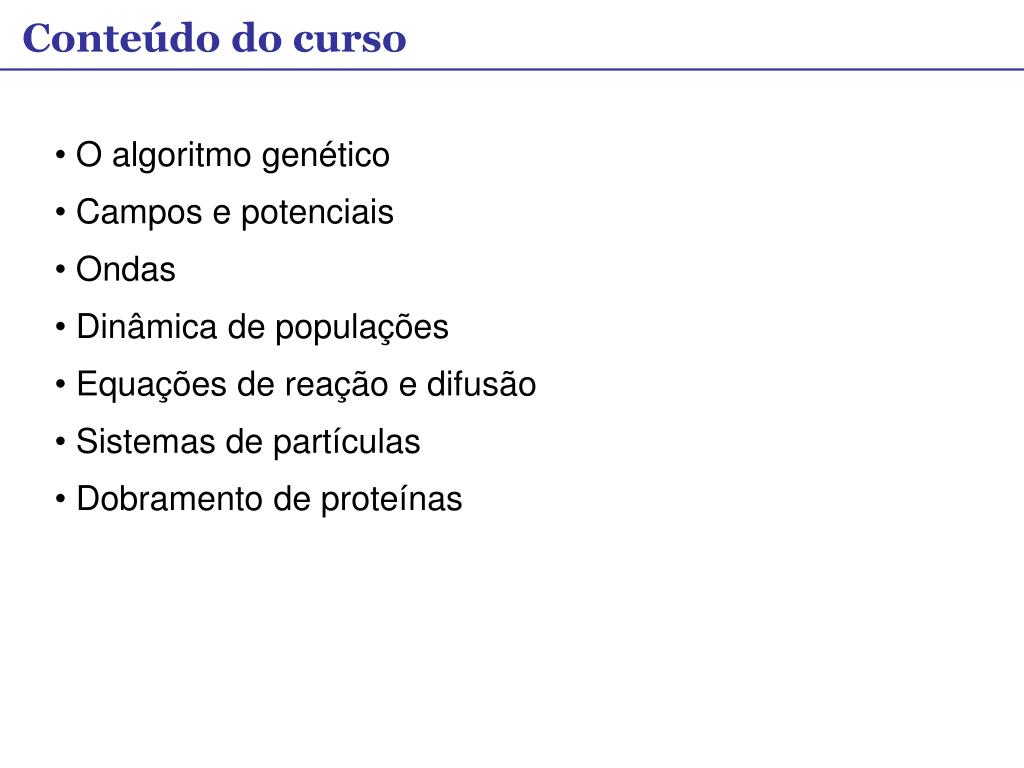 Conteúdo do curso

• O algoritmo genético
• Campos e potenciais
• Ondas
• Dinâmica de populações
• Equações de reação e difusão
• Sistemas de partículas
• Dobramento de proteínas